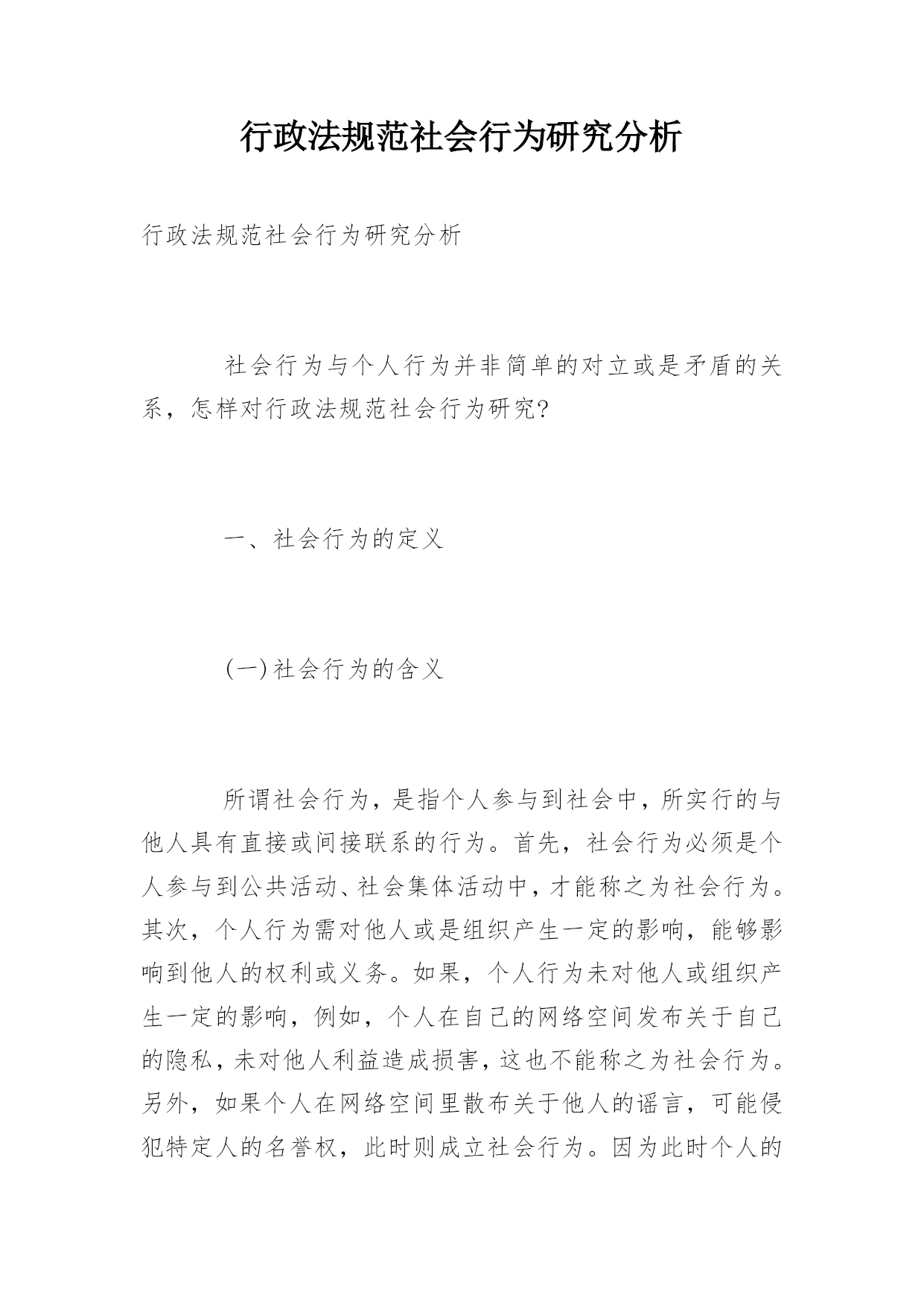 行政法规范社会行为研究分析

行政法规范社会行为研究分析

社会行为与个人行为并非简单的对立或是矛盾的关系，怎样对行政法规范社会行为研究?

一、社会行为的定义

(一)社会行为的含义

所谓社会行为，是指个人参与到社会中，所实行的与他人具有直接或间接联系的行为。首先，社会行为必须是个人参与到公共活动、社会集体活动中，才能称之为社会行为。其次，个人行为需对他人或是组织产生一定的影响，能够影响到他人的权利或义务。如果，个人行为未对他人或组织产生一定的影响，例如，个人在自己的网络空间发布关于自己的隐私，未对他人利益造成损害，这也不能称之为社会行为。另外，如果个人在网络空间里散布关于他人的谣言，可能侵犯特定人的名誉权，此时则成立社会行为。因为此时个人的